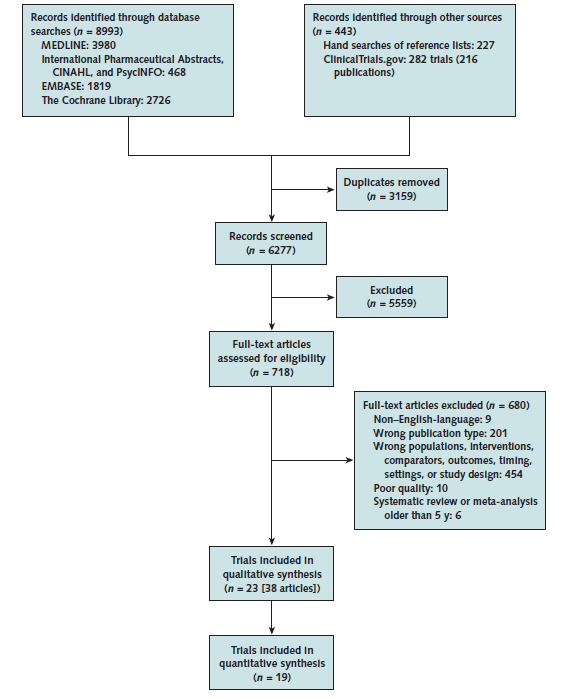 Records identified through database searches ($n$ = 8993)
MEDLINE: 3980
International Pharmaceutical Abstracts, CINAHL, and PsycINFO: 468
EMBASE: 1819
The Cochrane Library: 2726

Records identified through other sources ($n$ = 443)
Hand searches of reference lists: 227
ClinicalTrials.gov: 282 trials (216 publications)

Duplicates removed ($n$ = 3159)

Records screened ($n$ = 6277)

Excluded ($n$ = 5559)

Full-text articles assessed for eligibility ($n$ = 718)

Full-text articles excluded ($n$ = 680)
Non–English-language: 9
Wrong publication type: 201
Wrong populations, interventions, comparators, outcomes, timing, settings, or study design: 454
Poor quality: 10
Systematic review or meta-analysis older than 5 y: 6

Trials included in qualitative synthesis ($n$ = 23 [38 articles])

Trials included in quantitative synthesis ($n$ = 19)